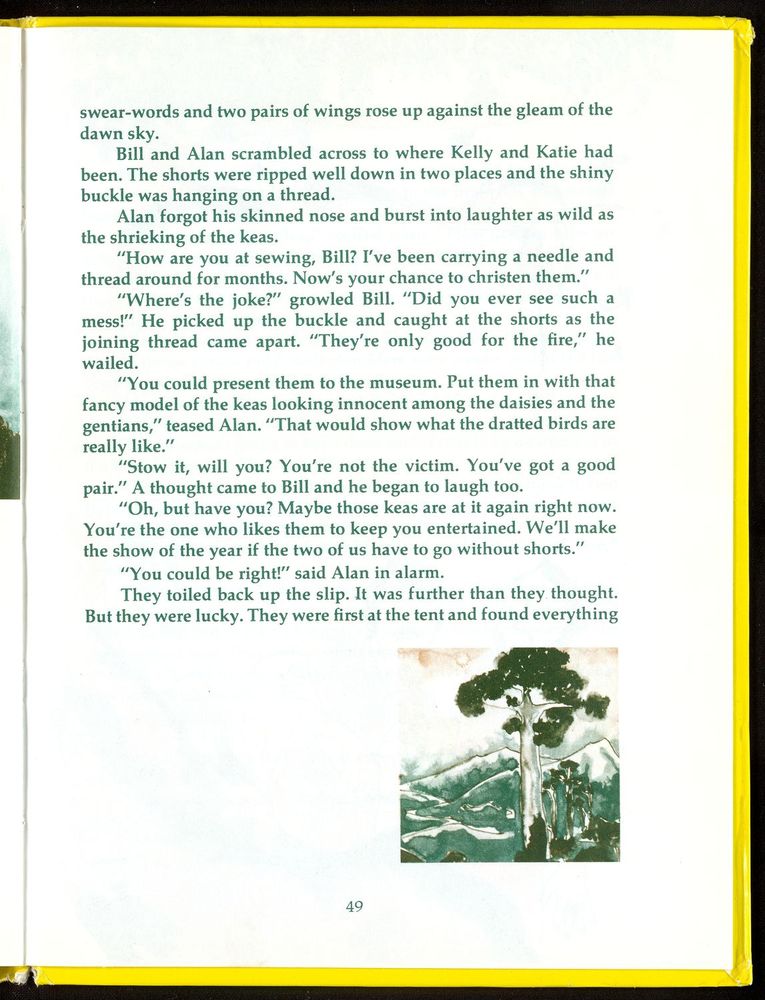 swear-words and two pairs of wings rose up against the gleam of the dawn sky.

Bill and Alan scrambled across to where Kelly and Katie had been. The shorts were ripped well down in two places and the shiny buckle was hanging on a thread.

Alan forgot his skinned nose and burst into laughter as wild as the shrieking of the keas.

"How are you at sewing, Bill? I've been carrying a needle and thread around for months. Now's your chance to christen them."

"Where's the joke?" growled Bill. "Did you ever see such a mess!" He picked up the buckle and caught at the shorts as the joining thread came apart. "They're only good for the fire," he wailed.

"You could present them to the museum. Put them in with that fancy model of the keas looking innocent among the daisies and the gentians," teased Alan. "That would show what the dratted birds are really like."

"Stow it, will you? You're not the victim. You've got a good pair." A thought came to Bill and he began to laugh too.

"Oh, but have you? Maybe those keas are at it again right now. You're the one who likes them to keep you entertained. We'll make the show of the year if the two of us have to go without shorts."

"You could be right!" said Alan in alarm.

They toiled back up the slip. It was further than they thought. But they were lucky. They were first at the tent and found everything

49